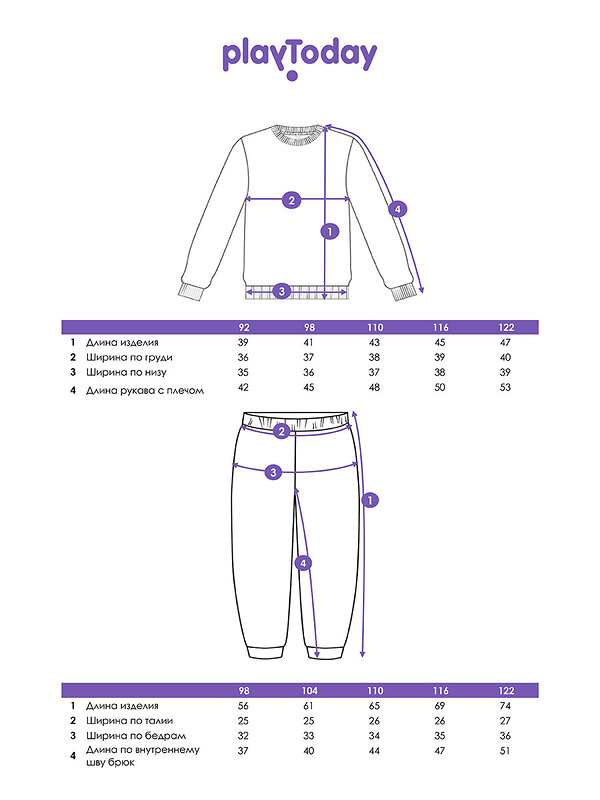 playToday

2
1
4
3

| | | 92 | 98 | 110 | 116 | 122 |
|---|---|---|---|---|---|---|
| 1 | Длина изделия | 39 | 41 | 43 | 45 | 47 |
| 2 | Ширина по груди | 36 | 37 | 38 | 39 | 40 |
| 3 | Ширина по низу | 35 | 36 | 37 | 38 | 39 |
| 4 | Длина рукава с плечом | 42 | 45 | 48 | 50 | 53 |

2
3
1
4

| | | 98 | 104 | 110 | 116 | 122 |
|---|---|---|---|---|---|---|
| 1 | Длина изделия | 56 | 61 | 65 | 69 | 74 |
| 2 | Ширина по талии | 25 | 25 | 26 | 26 | 27 |
| 3 | Ширина по бедрам | 32 | 33 | 34 | 35 | 36 |
| 4 | Длина по внутреннему шву брюк | 37 | 40 | 44 | 47 | 51 |